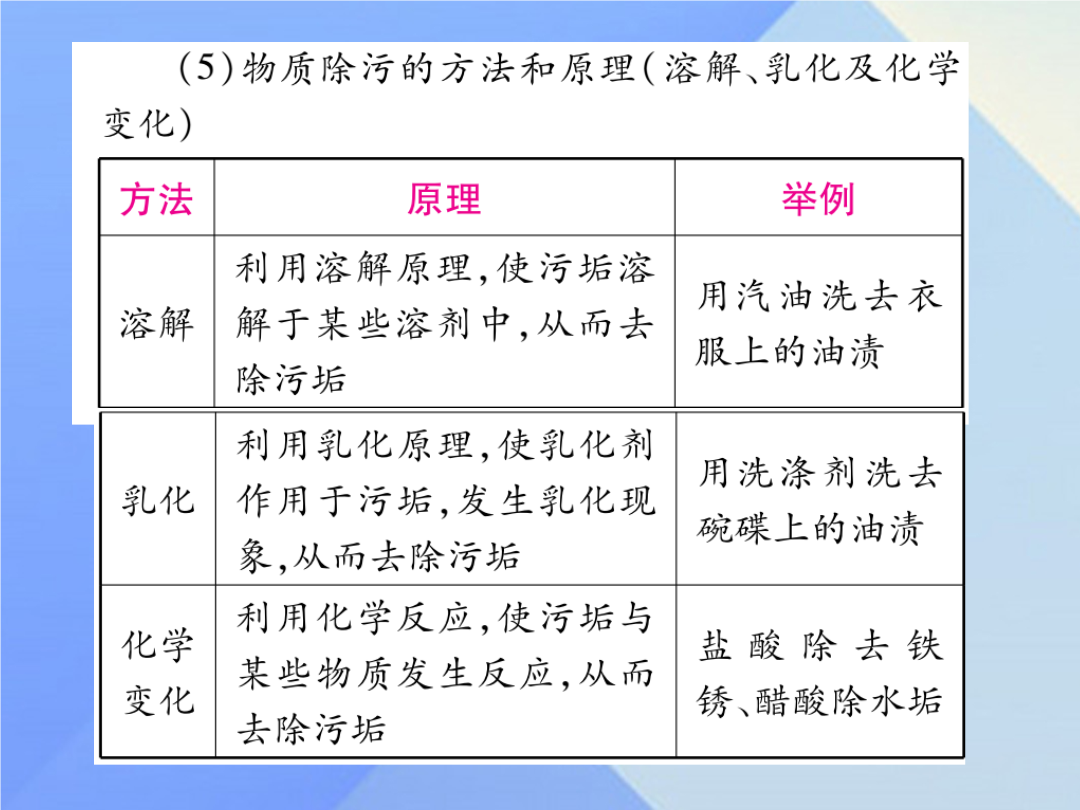 (5)物质除污的方法和原理(溶解、乳化及化学变化)

| 方法 | 原理 | 举例 |
|---|---|---|
| 溶解 | 利用溶解原理,使污垢溶解于某些溶剂中,从而去除污垢 | 用汽油洗去衣服上的油渍 |
| 乳化 | 利用乳化原理,使乳化剂作用于污垢,发生乳化现象,从而去除污垢 | 用洗涤剂洗去碗碟上的油渍 |
| 化学变化 | 利用化学反应,使污垢与某些物质发生反应,从而去除污垢 | 盐酸除去铁锈、醋酸除水垢 |